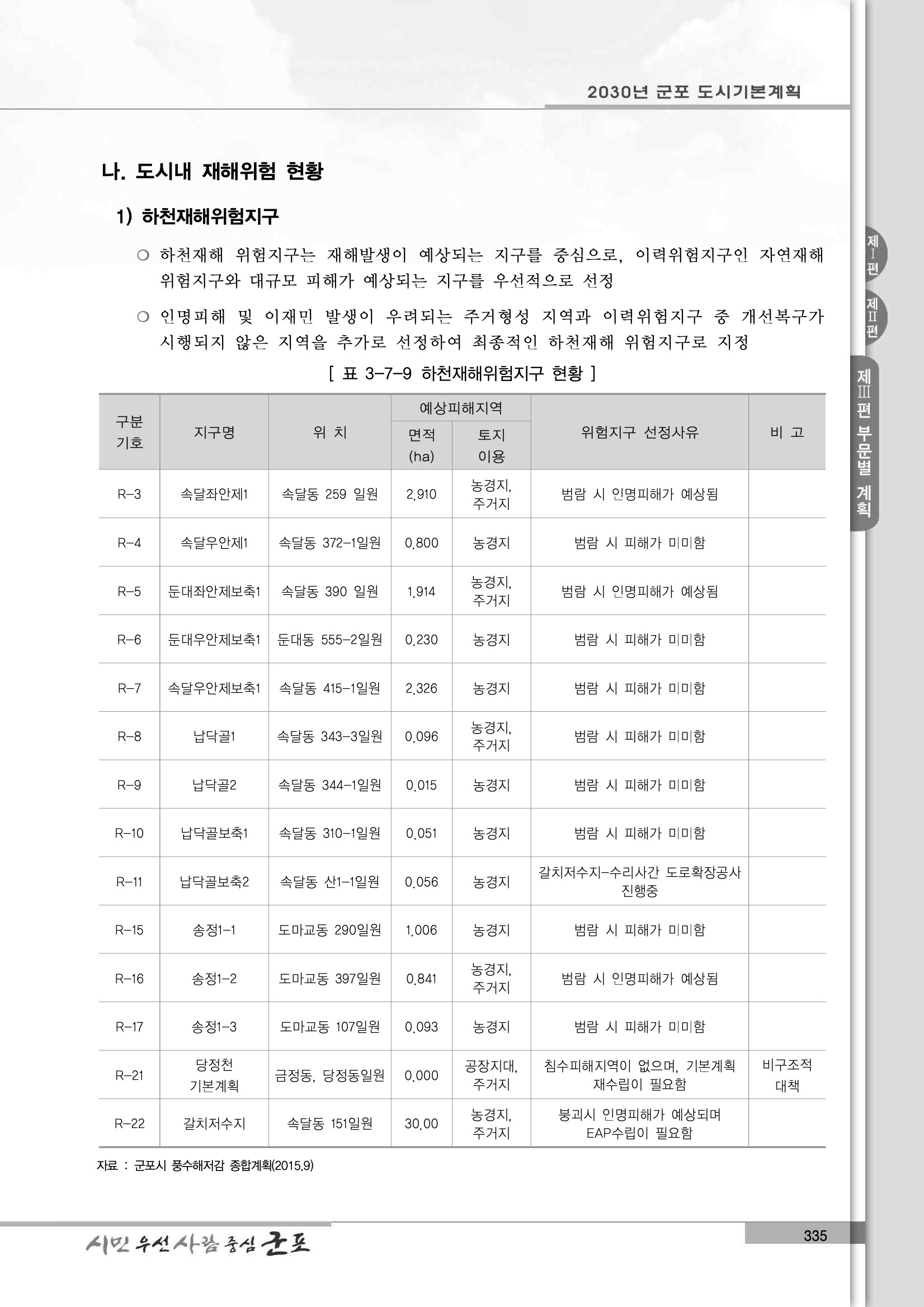 2030년 군포 도시기본계획

나. 도시내 재해위험 현황

1) 하천재해위험지구

○ 하천재해 위험지구는 재해발생이 예상되는 지구를 중심으로, 이력위험지구인 자연재해 위험지구와 대규모 피해가 예상되는 지구를 우선적으로 선정

○ 인명피해 및 이재민 발생이 우려되는 주거형성 지역과 이력위험지구 중 개선복구가 시행되지 않은 지역을 추가로 선정하여 최종적인 하천재해 위험지구로 지정

[ 표 3-7-9 하천재해위험지구 현황 ]

| 구분 기호 | 지구명 | 위 치 | 예상피해지역 면적 (ha) | 예상피해지역 토지 이용 | 위험지구 선정사유 | 비 고 |
|---|---|---|---|---|---|---|
| R-3 | 속달좌안제1 | 속달동 259 일원 | 2.910 | 농경지, 주거지 | 범람 시 인명피해가 예상됨 | |
| R-4 | 속달우안제1 | 속달동 372-1일원 | 0.800 | 농경지 | 범람 시 피해가 미미함 | |
| R-5 | 둔대좌안제보축1 | 속달동 390 일원 | 1.914 | 농경지, 주거지 | 범람 시 인명피해가 예상됨 | |
| R-6 | 둔대우안제보축1 | 둔대동 555-2일원 | 0.230 | 농경지 | 범람 시 피해가 미미함 | |
| R-7 | 속달우안제보축1 | 속달동 415-1일원 | 2.326 | 농경지 | 범람 시 피해가 미미함 | |
| R-8 | 납닥골1 | 속달동 343-3일원 | 0.096 | 농경지, 주거지 | 범람 시 피해가 미미함 | |
| R-9 | 납닥골2 | 속달동 344-1일원 | 0.015 | 농경지 | 범람 시 피해가 미미함 | |
| R-10 | 납닥골보축1 | 속달동 310-1일원 | 0.051 | 농경지 | 범람 시 피해가 미미함 | |
| R-11 | 납닥골보축2 | 속달동 산1-1일원 | 0.056 | 농경지 | 갈치저수지-수리사간 도로확장공사 진행중 | |
| R-15 | 송정1-1 | 도마교동 290일원 | 1.006 | 농경지 | 범람 시 피해가 미미함 | |
| R-16 | 송정1-2 | 도마교동 397일원 | 0.841 | 농경지, 주거지 | 범람 시 인명피해가 예상됨 | |
| R-17 | 송정1-3 | 도마교동 107일원 | 0.093 | 농경지 | 범람 시 피해가 미미함 | |
| R-21 | 당정천 기본계획 | 금정동, 당정동일원 | 0.000 | 공장지대, 주거지 | 침수피해지역이 없으며, 기본계획 재수립이 필요함 | 비구조적 대책 |
| R-22 | 갈치저수지 | 속달동 151일원 | 30.00 | 농경지, 주거지 | 붕괴시 인명피해가 예상되며 EAP수립이 필요함 | |

자료 : 군포시 풍수해저감 종합계획(2015.9)

제I편
제II편
제III편 부문별 계획

시민 우선 사람 중심 군포

335